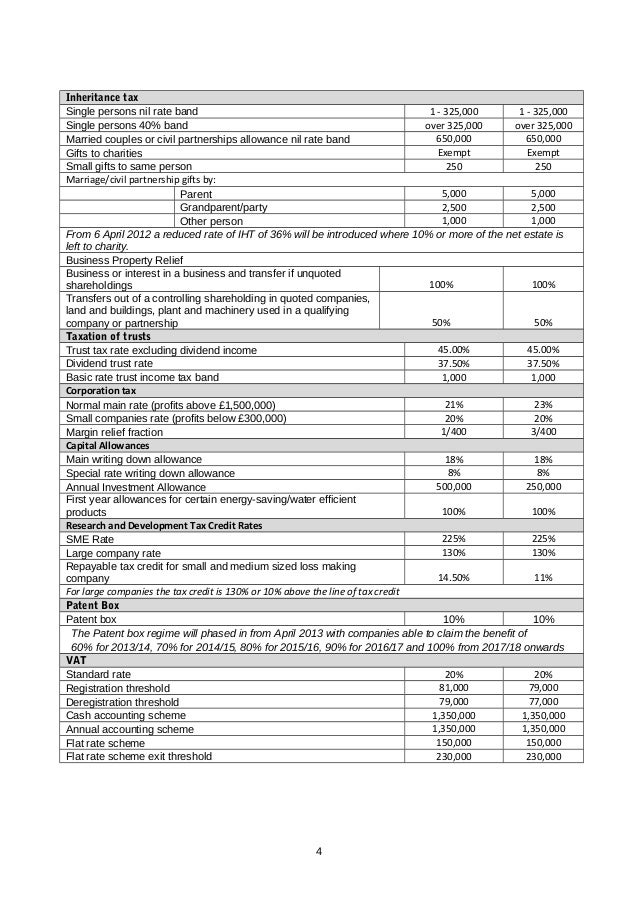 | Inheritance tax | | |
|---|---|---|
| Single persons nil rate band | 1 - 325,000 | 1 - 325,000 |
| Single persons 40% band | over 325,000 | over 325,000 |
| Married couples or civil partnerships allowance nil rate band | 650,000 | 650,000 |
| Gifts to charities | Exempt | Exempt |
| Small gifts to same person | 250 | 250 |
| Marriage/civil partnership gifts by: | | |
| Parent | 5,000 | 5,000 |
| Grandparent/party | 2,500 | 2,500 |
| Other person | 1,000 | 1,000 |
| From 6 April 2012 a reduced rate of IHT of 36% will be introduced where 10% or more of the net estate is left to charity. | | |
| Business Property Relief | | |
| Business or interest in a business and transfer if unquoted shareholdings | 100% | 100% |
| Transfers out of a controlling shareholding in quoted companies, land and buildings, plant and machinery used in a qualifying company or partnership | 50% | 50% |
| Taxation of trusts | | |
| Trust tax rate excluding dividend income | 45.00% | 45.00% |
| Dividend trust rate | 37.50% | 37.50% |
| Basic rate trust income tax band | 1,000 | 1,000 |
| Corporation tax | | |
| Normal main rate (profits above £1,500,000) | 21% | 23% |
| Small companies rate (profits below £300,000) | 20% | 20% |
| Margin relief fraction | 1/400 | 3/400 |
| Capital Allowances | | |
| Main writing down allowance | 18% | 18% |
| Special rate writing down allowance | 8% | 8% |
| Annual Investment Allowance | 500,000 | 250,000 |
| First year allowances for certain energy-saving/water efficient products | 100% | 100% |
| Research and Development Tax Credit Rates | | |
| SME Rate | 225% | 225% |
| Large company rate | 130% | 130% |
| Repayable tax credit for small and medium sized loss making company | 14.50% | 11% |
| For large companies the tax credit is 130% or 10% above the line of tax credit | | |
| Patent Box | | |
| Patent box | 10% | 10% |
| The Patent box regime will phased in from April 2013 with companies able to claim the benefit of 60% for 2013/14, 70% for 2014/15, 80% for 2015/16, 90% for 2016/17 and 100% from 2017/18 onwards | | |
| VAT | | |
| Standard rate | 20% | 20% |
| Registration threshold | 81,000 | 79,000 |
| Deregistration threshold | 79,000 | 77,000 |
| Cash accounting scheme | 1,350,000 | 1,350,000 |
| Annual accounting scheme | 1,350,000 | 1,350,000 |
| Flat rate scheme | 150,000 | 150,000 |
| Flat rate scheme exit threshold | 230,000 | 230,000 |

4